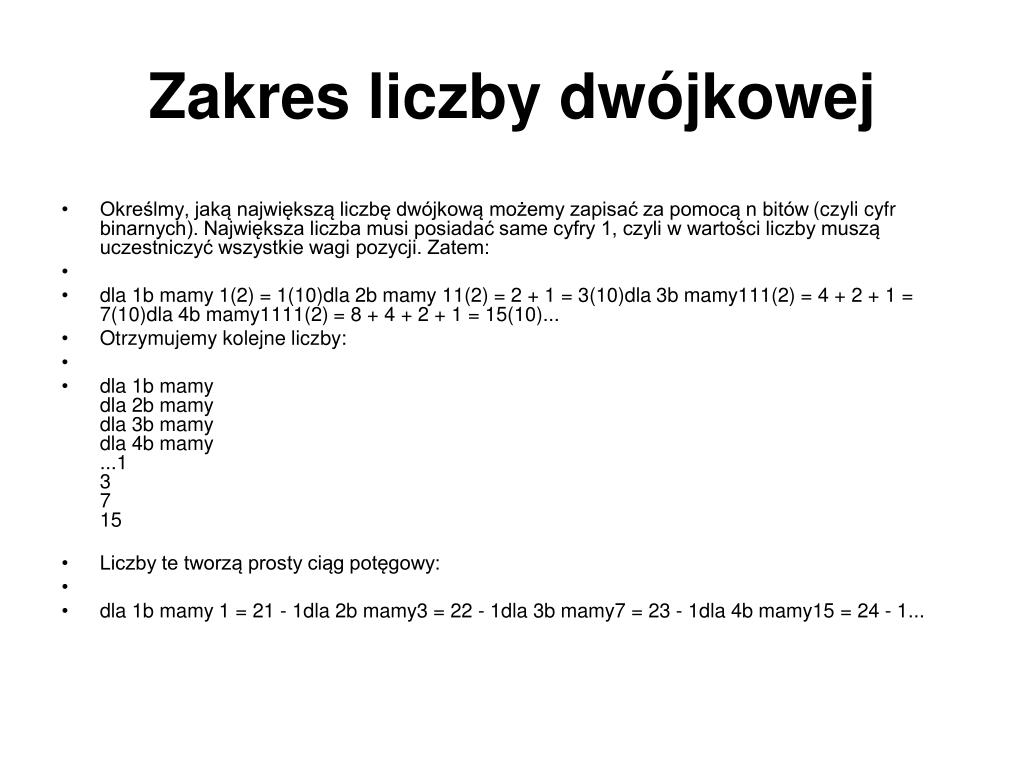 Zakres liczby dwójkowej

• Określmy, jaką największą liczbę dwójkową możemy zapisać za pomocą n bitów (czyli cyfr binarnych). Największa liczba musi posiadać same cyfry 1, czyli w wartości liczby muszą uczestniczyć wszystkie wagi pozycji. Zatem:
•
• dla 1b mamy 1(2) = 1(10)dla 2b mamy 11(2) = 2 + 1 = 3(10)dla 3b mamy111(2) = 4 + 2 + 1 = 7(10)dla 4b mamy1111(2) = 8 + 4 + 2 + 1 = 15(10)...
• Otrzymujemy kolejne liczby:
•
• dla 1b mamy
dla 2b mamy
dla 3b mamy
dla 4b mamy
...1
3
7
15

• Liczby te tworzą prosty ciąg potęgowy:
•
• dla 1b mamy 1 = 21 - 1dla 2b mamy3 = 22 - 1dla 3b mamy7 = 23 - 1dla 4b mamy15 = 24 - 1...